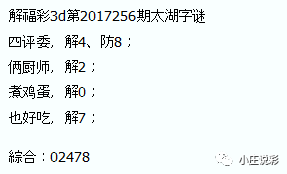 解福彩3d第2017256期太湖字谜

四评委，解4、防8；

俩厨师，解2；

煮鸡蛋，解0；

也好吃，解7；

綜合：02478

小旺说彩